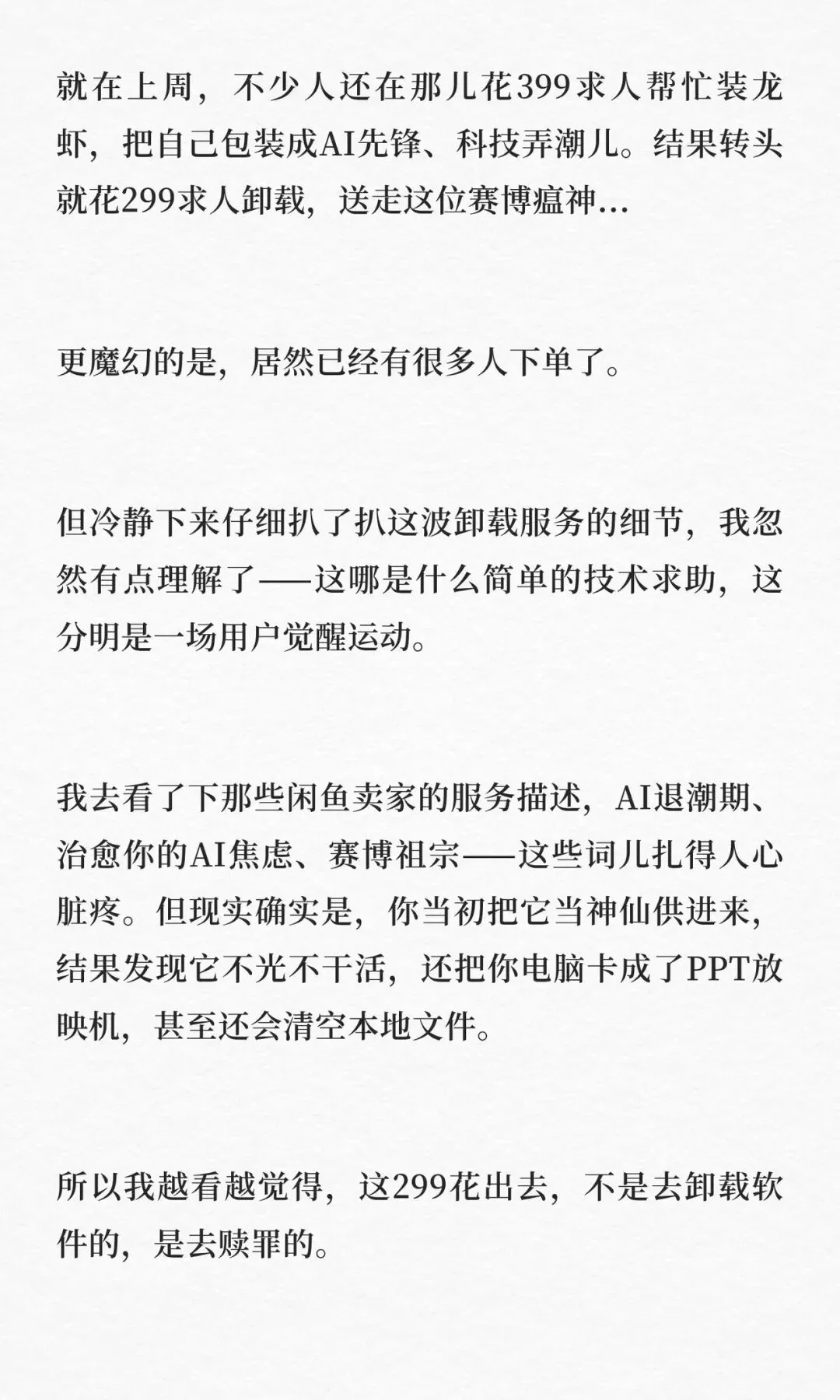 就在上周，不少人还在那儿花399求人帮忙装龙虾，把自己包装成AI先锋、科技弄潮儿。结果转头就花299求人卸载，送走这位赛博瘟神...

更魔幻的是，居然已经有很多人下单了。

但冷静下来仔细扒了扒这波卸载服务的细节，我忽然有点理解了——这哪是什么简单的技术求助，这分明是一场用户觉醒运动。

我去看了下那些闲鱼卖家的服务描述，AI退潮期、治愈你的AI焦虑、赛博祖宗——这些词儿扎得人心脏疼。但现实确实是，你当初把它当神仙供进来，结果发现它不光不干活，还把你电脑卡成了PPT放映机，甚至还会清空本地文件。

所以我越看越觉得，这299花出去，不是去卸载软件的，是去赎罪的。